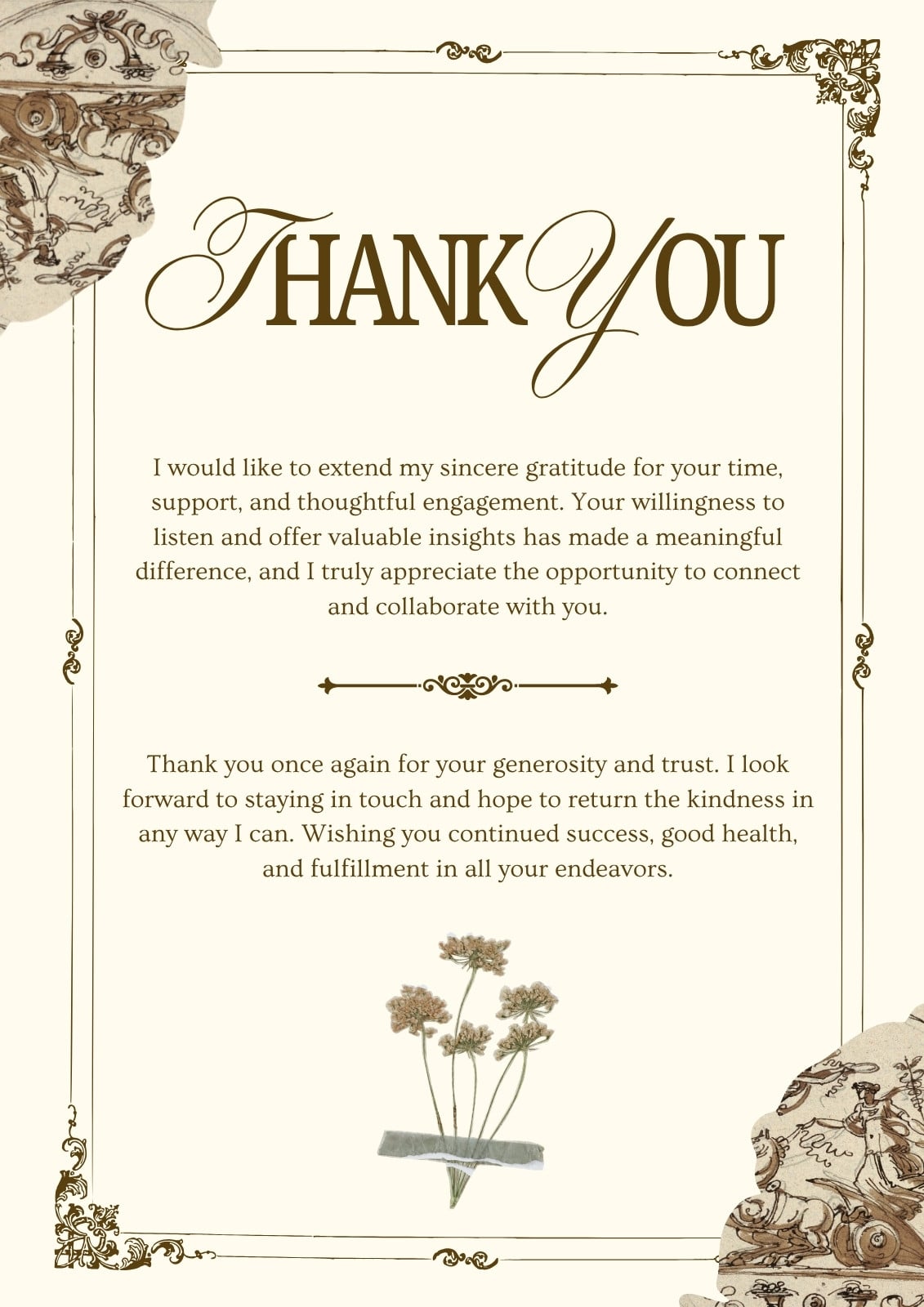 THANK YOU

I would like to extend my sincere gratitude for your time, support, and thoughtful engagement. Your willingness to listen and offer valuable insights has made a meaningful difference, and I truly appreciate the opportunity to connect and collaborate with you.

Thank you once again for your generosity and trust. I look forward to staying in touch and hope to return the kindness in any way I can. Wishing you continued success, good health, and fulfillment in all your endeavors.